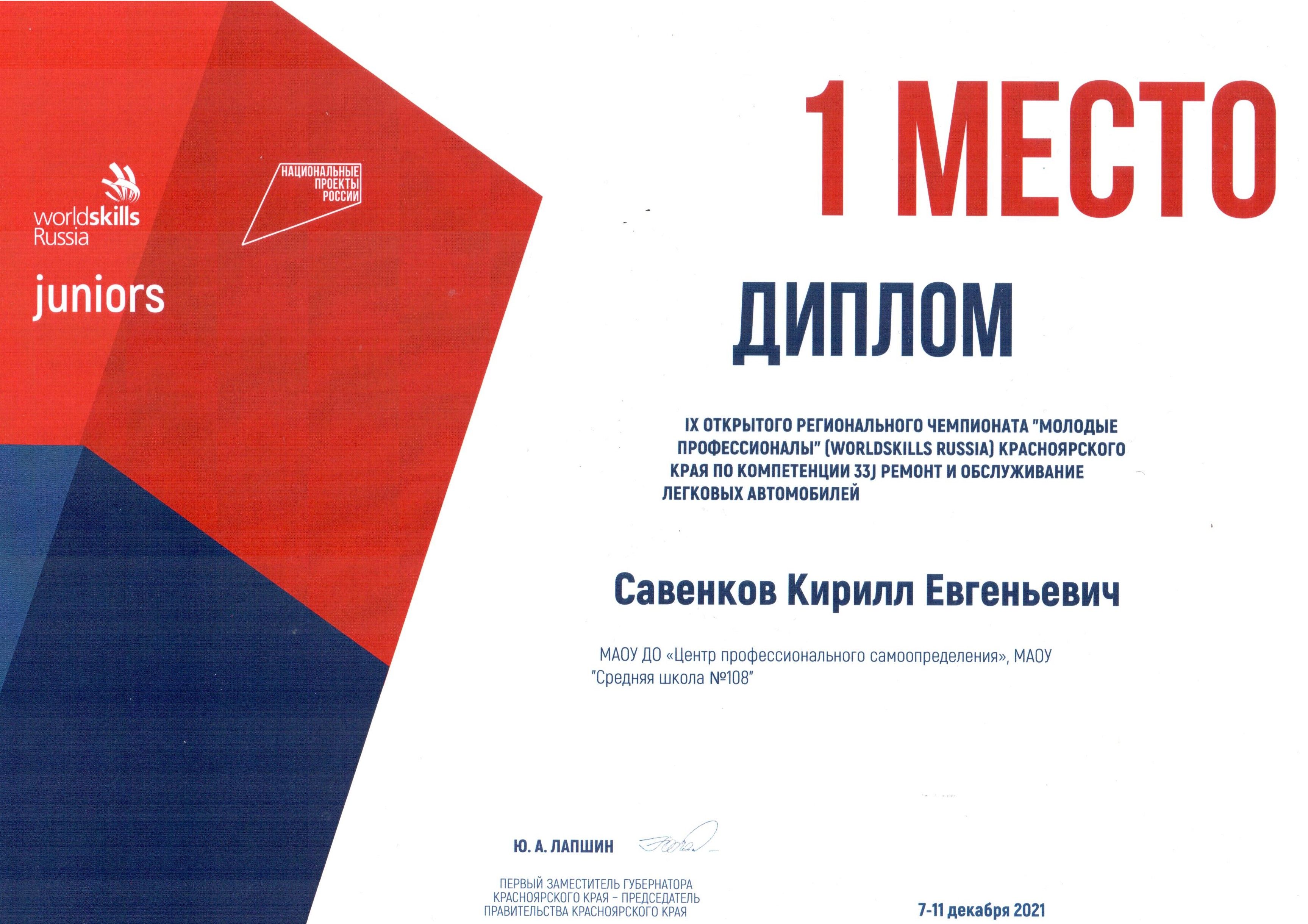 worldskills
Russia

juniors

НАЦИОНАЛЬНЫЕ
ПРОЕКТЫ
РОССИИ

1 МЕСТО

ДИПЛОМ

IX ОТКРЫТОГО РЕГИОНАЛЬНОГО ЧЕМПИОНАТА "МОЛОДЫЕ ПРОФЕССИОНАЛЫ" (WORLDSKILLS RUSSIA) КРАСНОЯРСКОГО КРАЯ ПО КОМПЕТЕНЦИИ 33J РЕМОНТ И ОБСЛУЖИВАНИЕ ЛЕГКОВЫХ АВТОМОБИЛЕЙ

Савенков Кирилл Евгеньевич

МАОУ ДО «Центр профессионального самоопределения», МАОУ "Средняя школа №108"

Ю. А. ЛАПШИН

ПЕРВЫЙ ЗАМЕСТИТЕЛЬ ГУБЕРНАТОРА
КРАСНОЯРСКОГО КРАЯ - ПРЕДСЕДАТЕЛЬ
ПРАВИТЕЛЬСТВА КРАСНОЯРСКОГО КРАЯ

7-11 декабря 2021